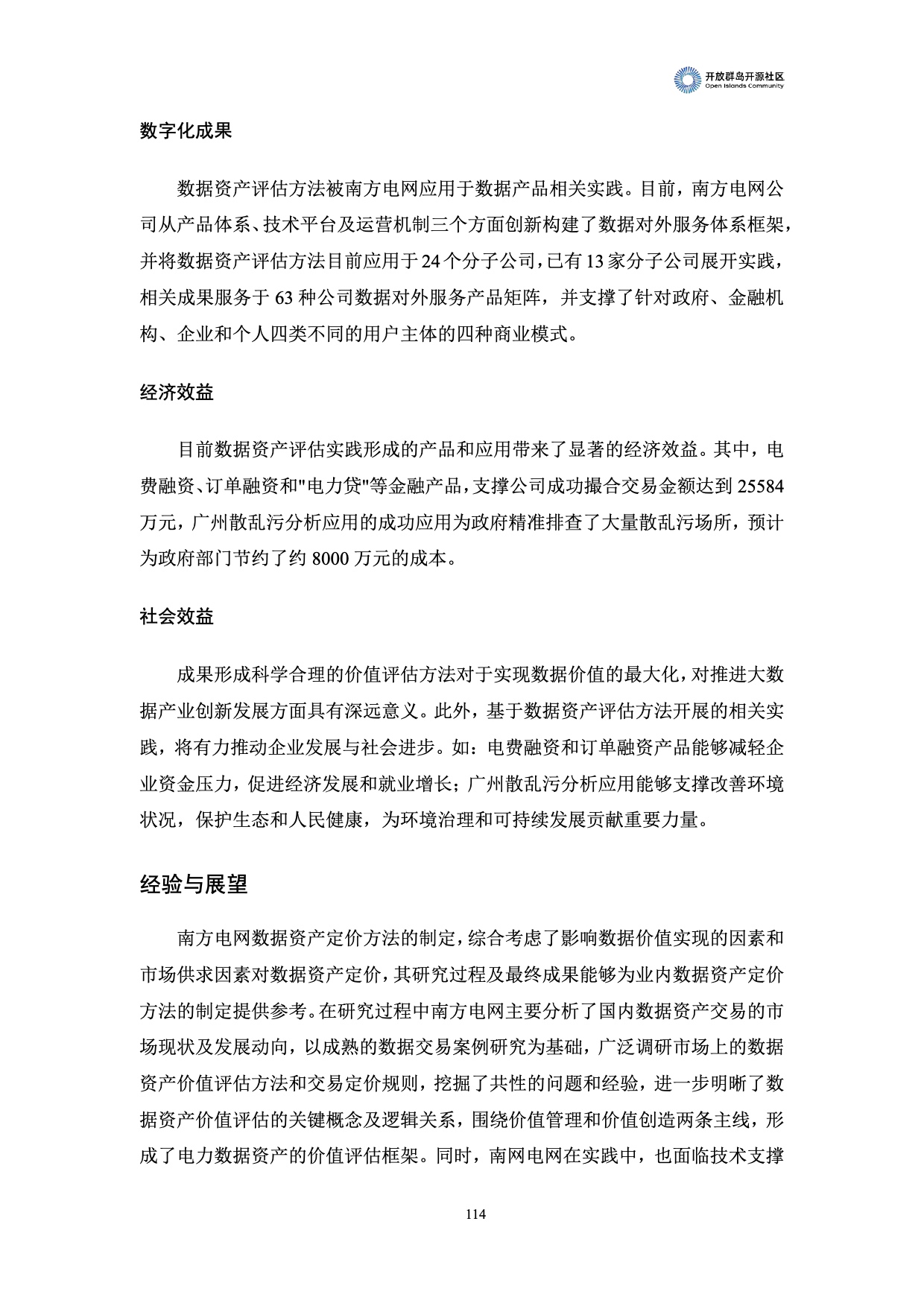 开放群岛开源社区
Open Islands Community

数字化成果

数据资产评估方法被南方电网应用于数据产品相关实践。目前，南方电网公司从产品体系、技术平台及运营机制三个方面创新构建了数据对外服务体系框架，并将数据资产评估方法目前应用于24个分子公司，已有13家分子公司展开实践，相关成果服务于63种公司数据对外服务产品矩阵，并支撑了针对政府、金融机构、企业和个人四类不同的用户主体的四种商业模式。

经济效益

目前数据资产评估实践形成的产品和应用带来了显著的经济效益。其中，电费融资、订单融资和"电力贷"等金融产品，支撑公司成功撮合交易金额达到25584万元，广州散乱污分析应用的成功应用为政府精准排查了大量散乱污场所，预计为政府部门节约了约8000万元的成本。

社会效益

成果形成科学合理的价值评估方法对于实现数据价值的最大化，对推进大数据产业创新发展方面具有深远意义。此外，基于数据资产评估方法开展的相关实践，将有力推动企业发展与社会进步。如：电费融资和订单融资产品能够减轻企业资金压力，促进经济发展和就业增长；广州散乱污分析应用能够支撑改善环境状况，保护生态和人民健康，为环境治理和可持续发展贡献重要力量。

经验与展望

南方电网数据资产定价方法的制定，综合考虑了影响数据价值实现的因素和市场供求因素对数据资产定价，其研究过程及最终成果能够为业内数据资产定价方法的制定提供参考。在研究过程中南方电网主要分析了国内数据资产交易的市场现状及发展动向，以成熟的数据交易案例研究为基础，广泛调研市场上的数据资产价值评估方法和交易定价规则，挖掘了共性的问题和经验，进一步明晰了数据资产价值评估的关键概念及逻辑关系，围绕价值管理和价值创造两条主线，形成了电力数据资产的价值评估框架。同时，南网电网在实践中，也面临技术支撑

114